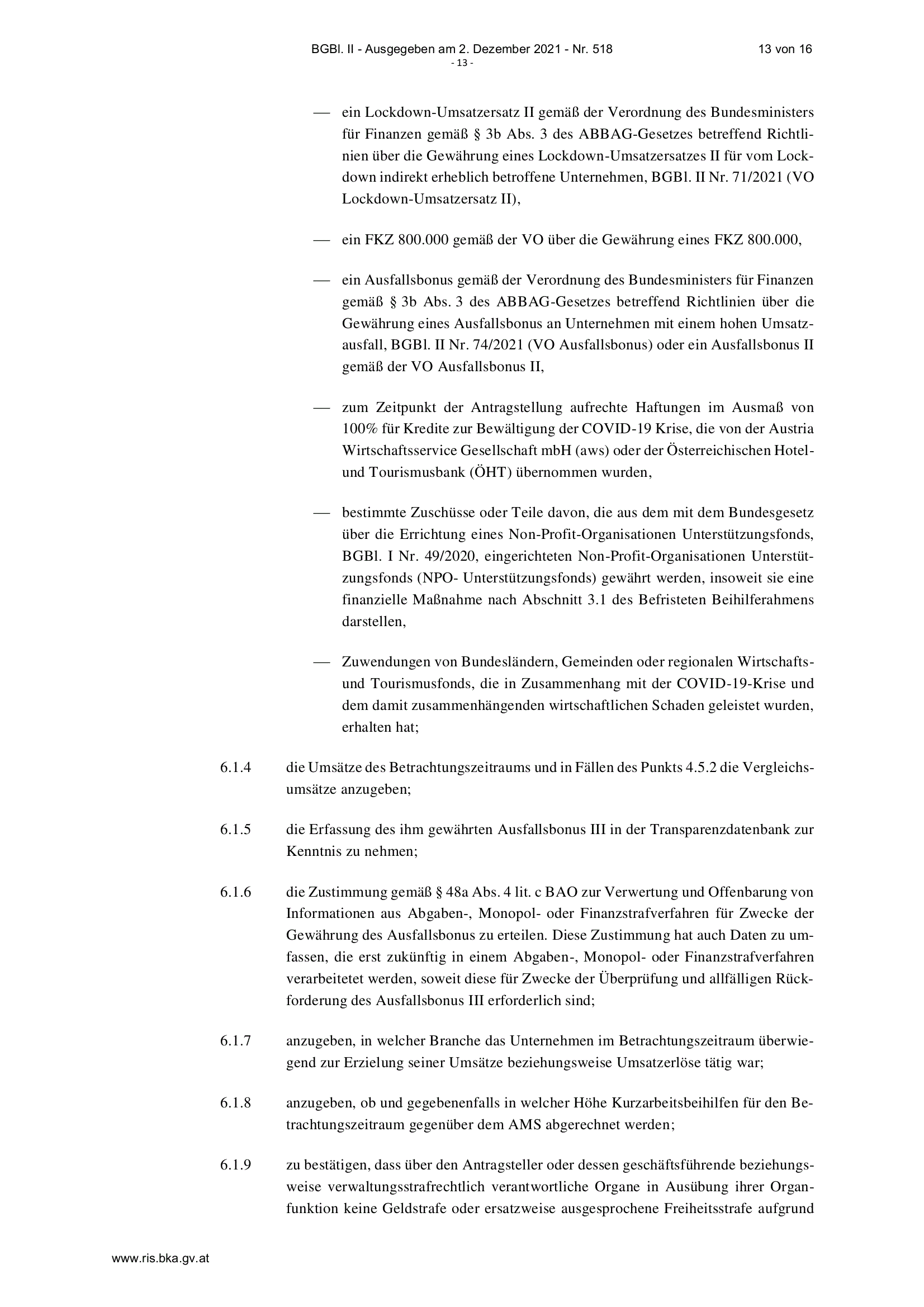 BGBl. II - Ausgegeben am 2. Dezember 2021 - Nr. 518 13 von 16
- 13 -

— ein Lockdown-Umsatzersatz II gemäß der Verordnung des Bundesministers für Finanzen gemäß § 3b Abs. 3 des ABBAG-Gesetzes betreffend Richtlinien über die Gewährung eines Lockdown-Umsatzersatzes II für vom Lockdown indirekt erheblich betroffene Unternehmen, BGBl. II Nr. 71/2021 (VO Lockdown-Umsatzersatz II),

— ein FKZ 800.000 gemäß der VO über die Gewährung eines FKZ 800.000,

— ein Ausfallsbonus gemäß der Verordnung des Bundesministers für Finanzen gemäß § 3b Abs. 3 des ABBAG-Gesetzes betreffend Richtlinien über die Gewährung eines Ausfallsbonus an Unternehmen mit einem hohen Umsatzausfall, BGBl. II Nr. 74/2021 (VO Ausfallsbonus) oder ein Ausfallsbonus II gemäß der VO Ausfallsbonus II,

— zum Zeitpunkt der Antragstellung aufrechte Haftungen im Ausmaß von 100% für Kredite zur Bewältigung der COVID-19 Krise, die von der Austria Wirtschaftsservice Gesellschaft mbH (aws) oder der Österreichischen Hotel- und Tourismusbank (ÖHT) übernommen wurden,

— bestimmte Zuschüsse oder Teile davon, die aus dem mit dem Bundesgesetz über die Errichtung eines Non-Profit-Organisationen Unterstützungsfonds, BGBl. I Nr. 49/2020, eingerichteten Non-Profit-Organisationen Unterstützungsfonds (NPO- Unterstützungsfonds) gewährt werden, insoweit sie eine finanzielle Maßnahme nach Abschnitt 3.1 des Befristeten Beihilferahmens darstellen,

— Zuwendungen von Bundesländern, Gemeinden oder regionalen Wirtschafts- und Tourismusfonds, die in Zusammenhang mit der COVID-19-Krise und dem damit zusammenhängenden wirtschaftlichen Schaden geleistet wurden, erhalten hat;

6.1.4 die Umsätze des Betrachtungszeitraums und in Fällen des Punkts 4.5.2 die Vergleichsumsätze anzugeben;

6.1.5 die Erfassung des ihm gewährten Ausfallsbonus III in der Transparenzdatenbank zur Kenntnis zu nehmen;

6.1.6 die Zustimmung gemäß § 48a Abs. 4 lit. c BAO zur Verwertung und Offenbarung von Informationen aus Abgaben-, Monopol- oder Finanzstrafverfahren für Zwecke der Gewährung des Ausfallsbonus zu erteilen. Diese Zustimmung hat auch Daten zu umfassen, die erst zukünftig in einem Abgaben-, Monopol- oder Finanzstrafverfahren verarbeitetet werden, soweit diese für Zwecke der Überprüfung und allfälligen Rückforderung des Ausfallsbonus III erforderlich sind;

6.1.7 anzugeben, in welcher Branche das Unternehmen im Betrachtungszeitraum überwiegend zur Erzielung seiner Umsätze beziehungsweise Umsatzerlöse tätig war;

6.1.8 anzugeben, ob und gegebenenfalls in welcher Höhe Kurzarbeitsbeihilfen für den Betrachtungszeitraum gegenüber dem AMS abgerechnet werden;

6.1.9 zu bestätigen, dass über den Antragsteller oder dessen geschäftsführende beziehungsweise verwaltungsstrafrechtlich verantwortliche Organe in Ausübung ihrer Organfunktion keine Geldstrafe oder ersatzweise ausgesprochene Freiheitsstrafe aufgrund

www.ris.bka.gv.at